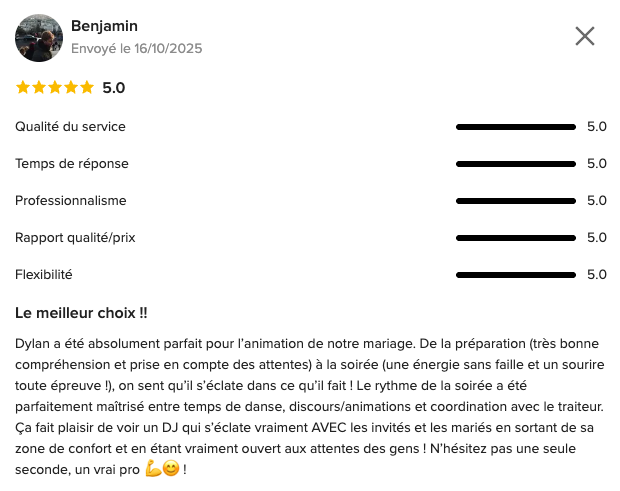 Benjamin
Envoyé le 16/10/2025

5.0

Qualité du service 5.0

Temps de réponse 5.0

Professionnalisme 5.0

Rapport qualité/prix 5.0

Flexibilité 5.0

Le meilleur choix !!

Dylan a été absolument parfait pour l'animation de notre mariage. De la préparation (très bonne compréhension et prise en compte des attentes) à la soirée (une énergie sans faille et un sourire toute épreuve !), on sent qu'il s'éclate dans ce qu'il fait ! Le rythme de la soirée a été parfaitement maîtrisé entre temps de danse, discours/animations et coordination avec le traiteur. Ça fait plaisir de voir un DJ qui s'éclate vraiment AVEC les invités et les mariés en sortant de sa zone de confort et en étant vraiment ouvert aux attentes des gens ! N'hésitez pas une seule seconde, un vrai pro 💪😊 !